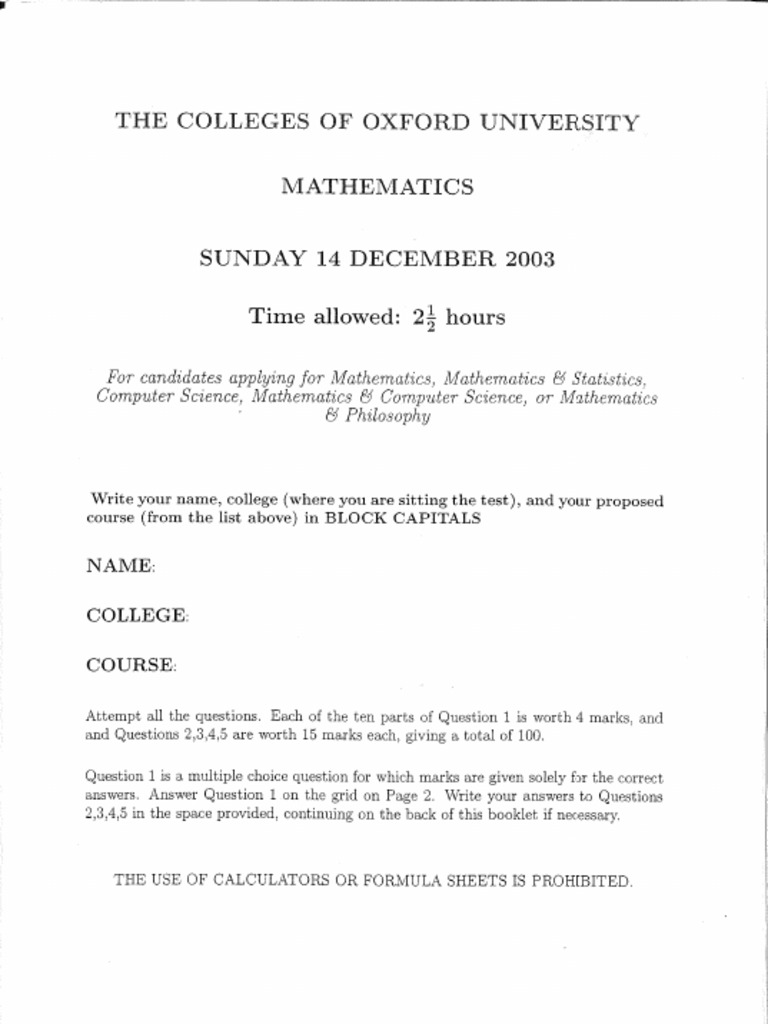 THE COLLEGES OF OXFORD UNIVERSITY

MATHEMATICS

SUNDAY 14 DECEMBER 2003

Time allowed: $2\frac{1}{2}$ hours

For candidates applying for Mathematics, Mathematics & Statistics, Computer Science, Mathematics & Computer Science, or Mathematics & Philosophy

Write your name, college (where you are sitting the test), and your proposed course (from the list above) in BLOCK CAPITALS

NAME:

COLLEGE:

COURSE:

Attempt all the questions. Each of the ten parts of Question 1 is worth 4 marks, and and Questions 2,3,4,5 are worth 15 marks each, giving a total of 100.

Question 1 is a multiple choice question for which marks are given solely for the correct answers. Answer Question 1 on the grid on Page 2. Write your answers to Questions 2,3,4,5 in the space provided, continuing on the back of this booklet if necessary.

THE USE OF CALCULATORS OR FORMULA SHEETS IS PROHIBITED.